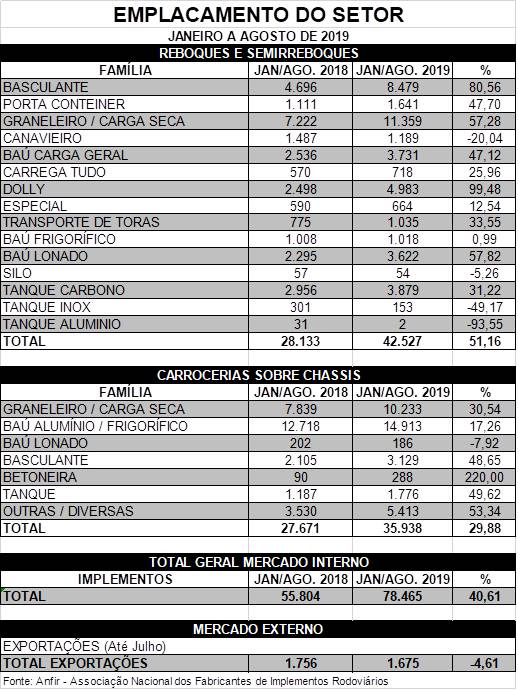 EMPLACAMENTO DO SETOR

JANEIRO A AGOSTO DE 2019

REBOQUES E SEMIRREBOQUES

| FAMÍLIA | JAN/AGO. 2018 | JAN/AGO. 2019 | % |
|---|---|---|---|
| BASCULANTE | 4.696 | 8.479 | 80,56 |
| PORTA CONTEINER | 1.111 | 1.641 | 47,70 |
| GRANELEIRO / CARGA SECA | 7.222 | 11.359 | 57,28 |
| CANAVIEIRO | 1.487 | 1.189 | -20,04 |
| BAÚ CARGA GERAL | 2.536 | 3.731 | 47,12 |
| CARREGA TUDO | 570 | 718 | 25,96 |
| DOLLY | 2.498 | 4.983 | 99,48 |
| ESPECIAL | 590 | 664 | 12,54 |
| TRANSPORTE DE TORAS | 775 | 1.035 | 33,55 |
| BAÚ FRIGORÍFICO | 1.008 | 1.018 | 0,99 |
| BAÚ LONADO | 2.295 | 3.622 | 57,82 |
| SILO | 57 | 54 | -5,26 |
| TANQUE CARBONO | 2.956 | 3.879 | 31,22 |
| TANQUE INOX | 301 | 153 | -49,17 |
| TANQUE ALUMINIO | 31 | 2 | -93,55 |
| TOTAL | 28.133 | 42.527 | 51,16 |

CARROCERIAS SOBRE CHASSIS

| FAMÍLIA | JAN/AGO. 2018 | JAN/AGO. 2019 | % |
|---|---|---|---|
| GRANELEIRO / CARGA SECA | 7.839 | 10.233 | 30,54 |
| BAÚ ALUMÍNIO / FRIGORÍFICO | 12.718 | 14.913 | 17,26 |
| BAÚ LONADO | 202 | 186 | -7,92 |
| BASCULANTE | 2.105 | 3.129 | 48,65 |
| BETONEIRA | 90 | 288 | 220,00 |
| TANQUE | 1.187 | 1.776 | 49,62 |
| OUTRAS / DIVERSAS | 3.530 | 5.413 | 53,34 |
| TOTAL | 27.671 | 35.938 | 29,88 |

TOTAL GERAL MERCADO INTERNO

| IMPLEMENTOS | JAN/AGO. 2018 | JAN/AGO. 2019 | % |
|---|---|---|---|
| TOTAL | 55.804 | 78.465 | 40,61 |

MERCADO EXTERNO

| EXPORTAÇÕES (Até Julho) | | | |
|---|---|---|---|
| TOTAL EXPORTAÇÕES | 1.756 | 1.675 | -4,61 |

Fonte: Anfir - Associação Nacional dos Fabricantes de Implementos Rodoviários